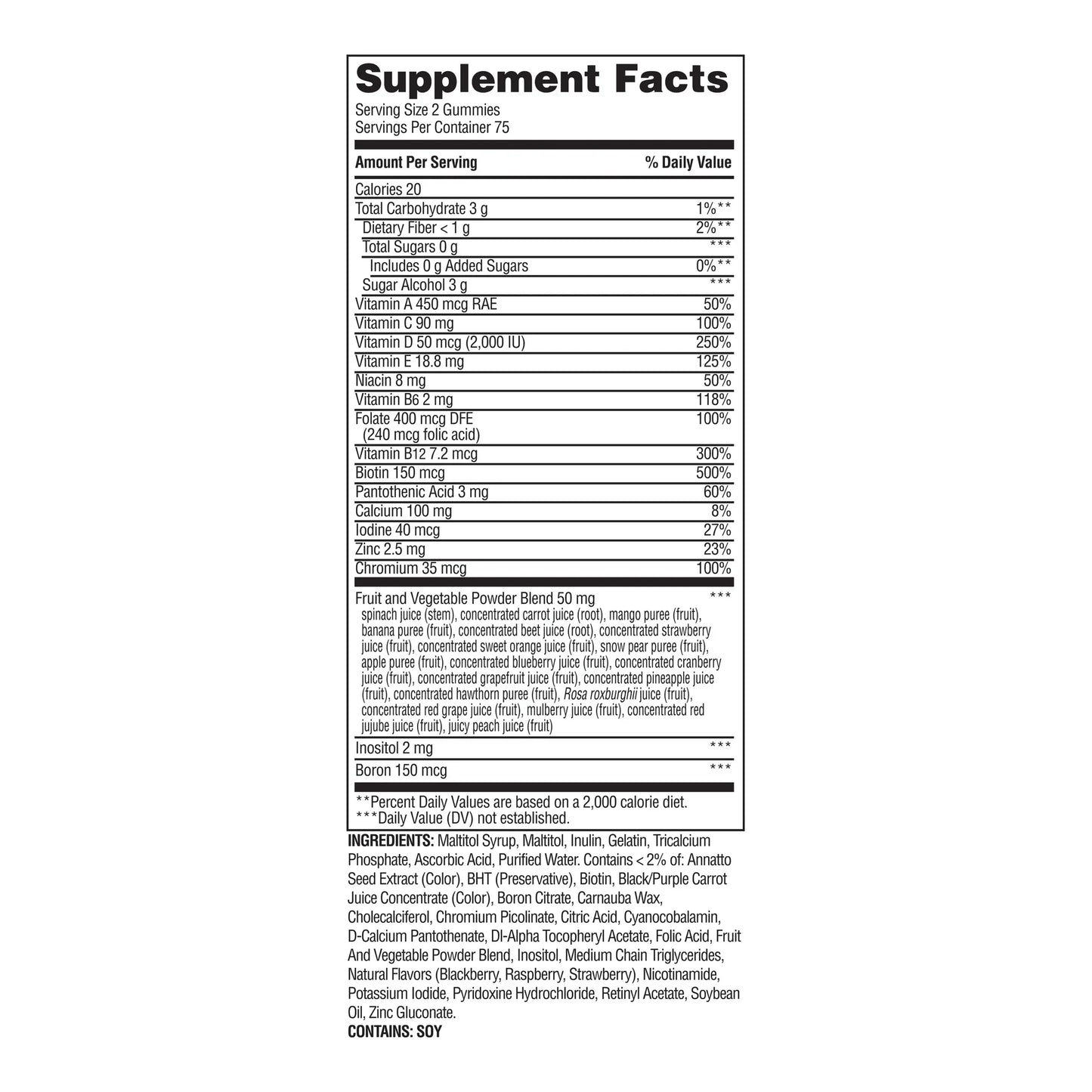 Supplement Facts
Serving Size 2 Gummies
Servings Per Container 75

| Amount Per Serving | % Daily Value |
|---|---|
| Calories 20 | |
| Total Carbohydrate 3 g | 1%** |
| Dietary Fiber < 1 g | 2%** |
| Total Sugars 0 g | *** |
| Includes 0 g Added Sugars | 0%** |
| Sugar Alcohol 3 g | *** |
| Vitamin A 450 mcg RAE | 50% |
| Vitamin C 90 mg | 100% |
| Vitamin D 50 mcg (2,000 IU) | 250% |
| Vitamin E 18.8 mg | 125% |
| Niacin 8 mg | 50% |
| Vitamin B6 2 mg | 118% |
| Folate 400 mcg DFE (240 mcg folic acid) | 100% |
| Vitamin B12 7.2 mcg | 300% |
| Biotin 150 mcg | 500% |
| Pantothenic Acid 3 mg | 60% |
| Calcium 100 mg | 8% |
| Iodine 40 mcg | 27% |
| Zinc 2.5 mg | 23% |
| Chromium 35 mcg | 100% |
| Fruit and Vegetable Powder Blend 50 mg spinach juice (stem), concentrated carrot juice (root), mango puree (fruit), banana puree (fruit), concentrated beet juice (root), concentrated strawberry juice (fruit), concentrated sweet orange juice (fruit), snow pear puree (fruit), apple puree (fruit), concentrated blueberry juice (fruit), concentrated cranberry juice (fruit), concentrated grapefruit juice (fruit), concentrated pineapple juice (fruit), concentrated hawthorn puree (fruit), Rosa roxburghii juice (fruit), concentrated red grape juice (fruit), mulberry juice (fruit), concentrated red jujube juice (fruit), juicy peach juice (fruit) | *** |
| Inositol 2 mg | *** |
| Boron 150 mcg | *** |

**Percent Daily Values are based on a 2,000 calorie diet.
***Daily Value (DV) not established.

INGREDIENTS: Maltitol Syrup, Maltitol, Inulin, Gelatin, Tricalcium Phosphate, Ascorbic Acid, Purified Water. Contains < 2% of: Annatto Seed Extract (Color), BHT (Preservative), Biotin, Black/Purple Carrot Juice Concentrate (Color), Boron Citrate, Carnauba Wax, Cholecalciferol, Chromium Picolinate, Citric Acid, Cyanocobalamin, D-Calcium Pantothenate, Dl-Alpha Tocopheryl Acetate, Folic Acid, Fruit And Vegetable Powder Blend, Inositol, Medium Chain Triglycerides, Natural Flavors (Blackberry, Raspberry, Strawberry), Nicotinamide, Potassium Iodide, Pyridoxine Hydrochloride, Retinyl Acetate, Soybean Oil, Zinc Gluconate.
CONTAINS: SOY